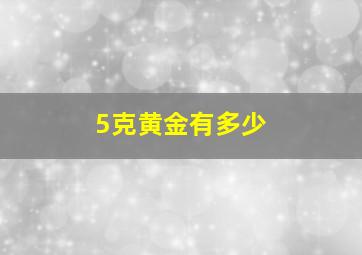 5克黄金有多少